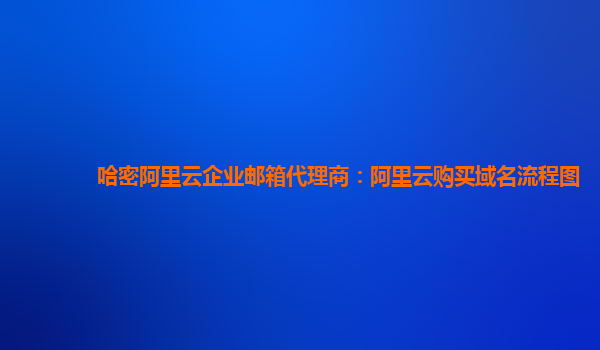 哈密阿里云企业邮箱代理商：阿里云购买域名流程图